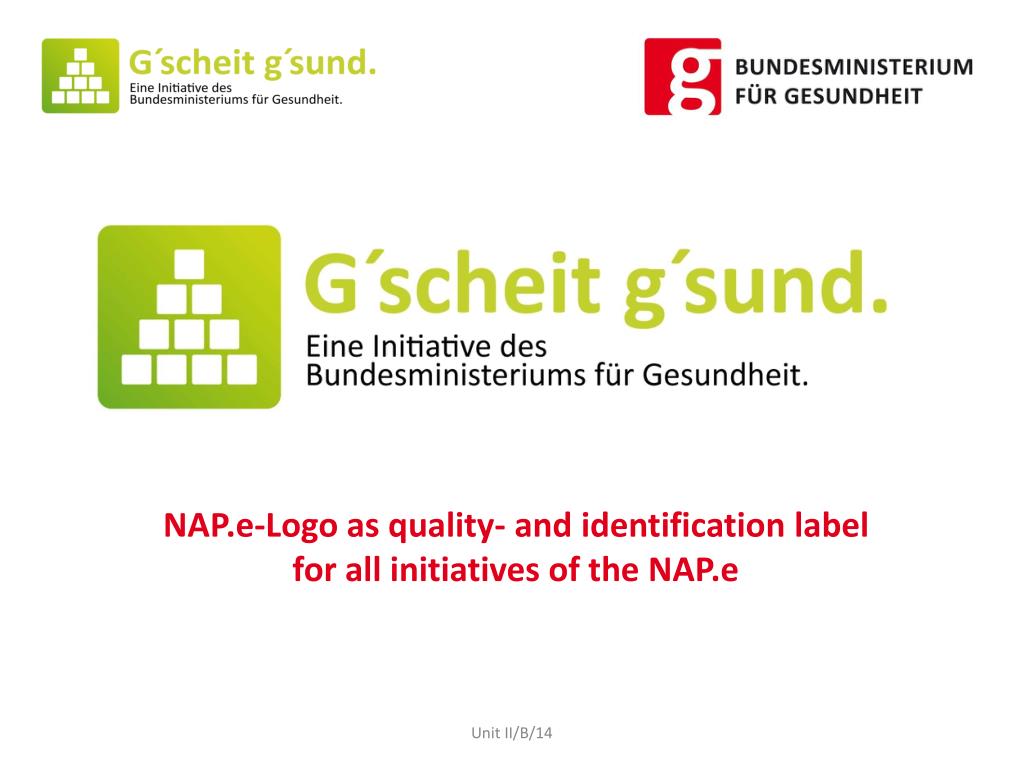 G´scheit g´sund.
Eine Initiative des Bundesministeriums für Gesundheit.

g BUNDESMINISTERIUM FÜR GESUNDHEIT

G´scheit g´sund.
Eine Initiative des Bundesministeriums für Gesundheit.

NAP.e-Logo as quality- and identification label for all initiatives of the NAP.e

Unit II/B/14